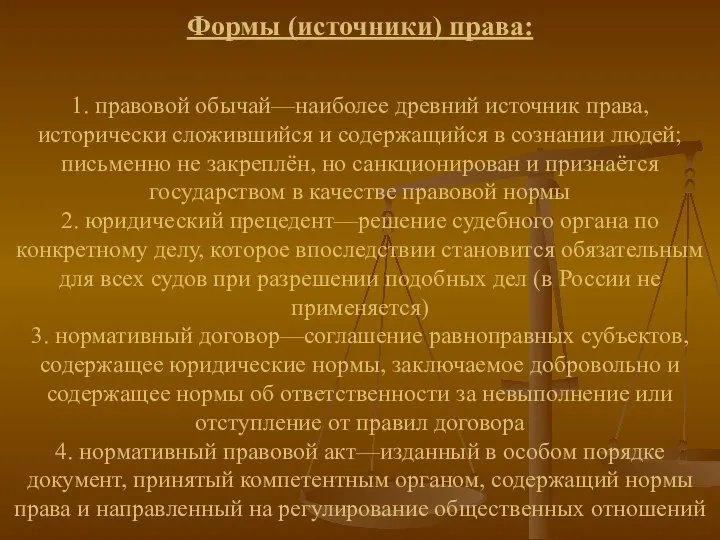 Формы (источники) права:

1. правовой обычай—наиболее древний источник права, исторически сложившийся и содержащийся в сознании людей; письменно не закреплён, но санкционирован и признаётся государством в качестве правовой нормы
2. юридический прецедент—решение судебного органа по конкретному делу, которое впоследствии становится обязательным для всех судов при разрешении подобных дел (в России не применяется)
3. нормативный договор—соглашение равноправных субъектов, содержащее юридические нормы, заключаемое добровольно и содержащее нормы об ответственности за невыполнение или отступление от правил договора
4. нормативный правовой акт—изданный в особом порядке документ, принятый компетентным органом, содержащий нормы права и направленный на регулирование общественных отношений